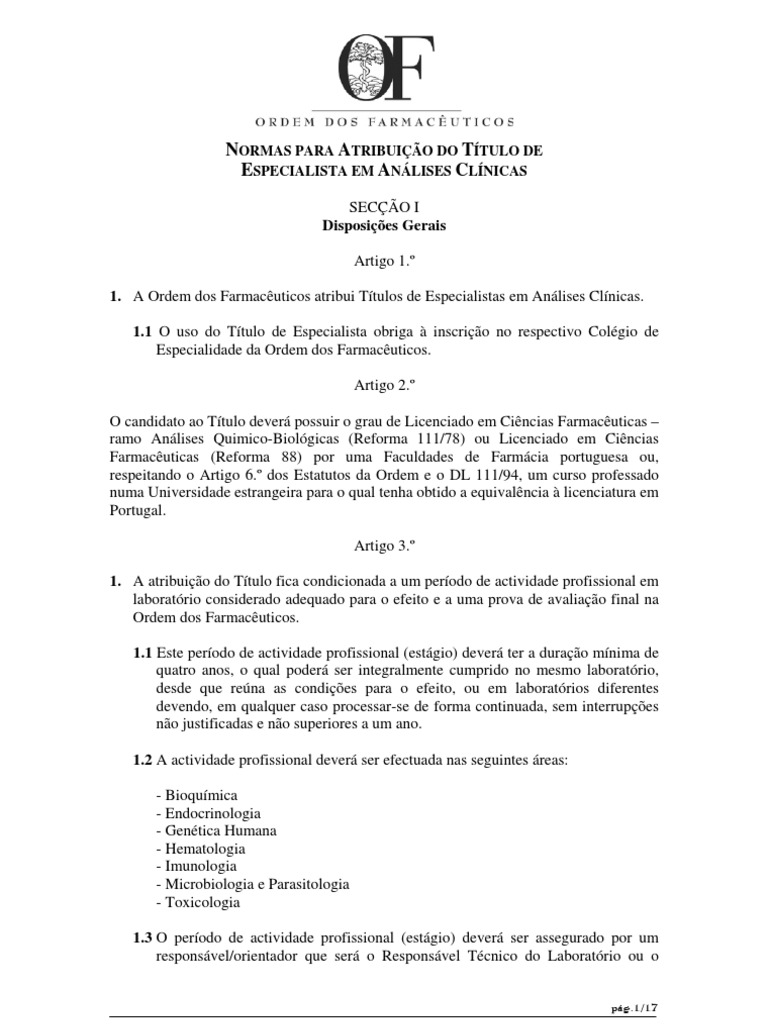 OF

ORDEM DOS FARMACÊUTICOS

NORMAS PARA ATRIBUIÇÃO DO TÍTULO DE ESPECIALISTA EM ANÁLISES CLÍNICAS

SECÇÃO I
Disposições Gerais

Artigo 1.º

1. A Ordem dos Farmacêuticos atribui Títulos de Especialistas em Análises Clínicas.

1.1 O uso do Título de Especialista obriga à inscrição no respectivo Colégio de Especialidade da Ordem dos Farmacêuticos.

Artigo 2.º

O candidato ao Título deverá possuir o grau de Licenciado em Ciências Farmacêuticas – ramo Análises Quimico-Biológicas (Reforma 111/78) ou Licenciado em Ciências Farmacêuticas (Reforma 88) por uma Faculdades de Farmácia portuguesa ou, respeitando o Artigo 6.º dos Estatutos da Ordem e o DL 111/94, um curso professado numa Universidade estrangeira para o qual tenha obtido a equivalência à licenciatura em Portugal.

Artigo 3.º

1. A atribuição do Título fica condicionada a um período de actividade profissional em laboratório considerado adequado para o efeito e a uma prova de avaliação final na Ordem dos Farmacêuticos.

1.1 Este período de actividade profissional (estágio) deverá ter a duração mínima de quatro anos, o qual poderá ser integralmente cumprido no mesmo laboratório, desde que reúna as condições para o efeito, ou em laboratórios diferentes devendo, em qualquer caso processar-se de forma continuada, sem interrupções não justificadas e não superiores a um ano.

1.2 A actividade profissional deverá ser efectuada nas seguintes áreas:

- Bioquímica
- Endocrinologia
- Genética Humana
- Hematologia
- Imunologia
- Microbiologia e Parasitologia
- Toxicologia

1.3 O período de actividade profissional (estágio) deverá ser assegurado por um responsável/orientador que será o Responsável Técnico do Laboratório ou o

pág.1/17